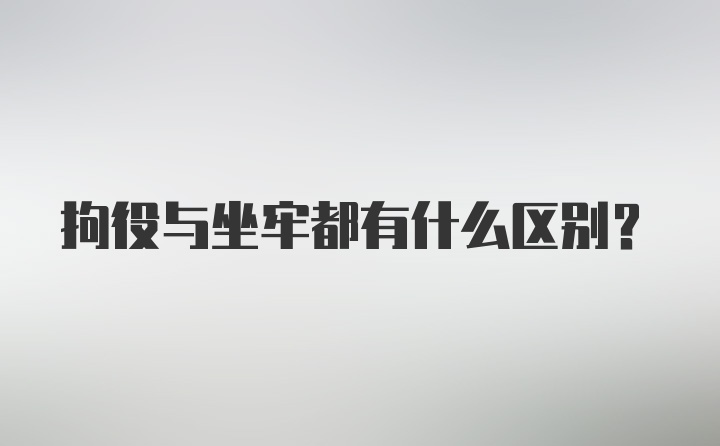 拘役与坐牢都有什么区别?